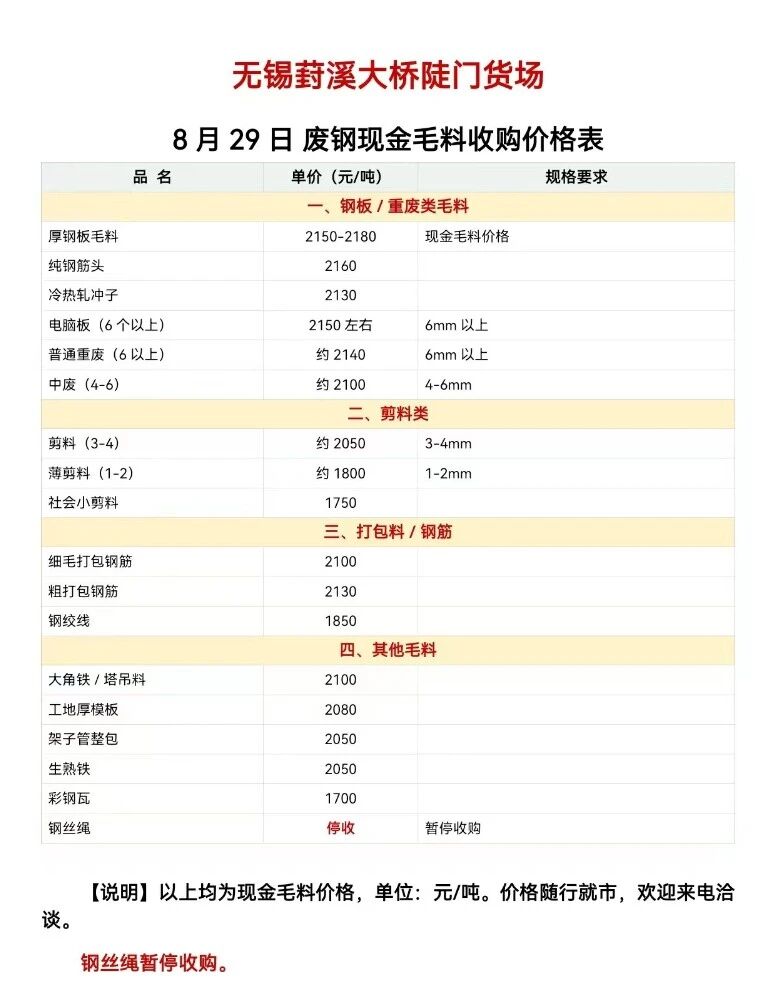 无锡葑溪大桥陡门货场

8 月 29 日 废钢现金毛料收购价格表

| 品 名 | 单价（元/吨） | 规格要求 |
|---|---|---|
| 一、钢板 / 重废类毛料 | | |
| 厚钢板毛料 | 2150-2180 | 现金毛料价格 |
| 纯钢筋头 | 2160 | |
| 冷热轧冲子 | 2130 | |
| 电脑板（6 个以上） | 2150 左右 | 6mm 以上 |
| 普通重废（6 以上） | 约 2140 | 6mm 以上 |
| 中废（4-6） | 约 2100 | 4-6mm |
| 二、剪料类 | | |
| 剪料（3-4） | 约 2050 | 3-4mm |
| 薄剪料（1-2） | 约 1800 | 1-2mm |
| 社会小剪料 | 1750 | |
| 三、打包料 / 钢筋 | | |
| 细毛打包钢筋 | 2100 | |
| 粗打包钢筋 | 2130 | |
| 钢绞线 | 1850 | |
| 四、其他毛料 | | |
| 大角铁 / 塔吊料 | 2100 | |
| 工地厚模板 | 2080 | |
| 架子管整包 | 2050 | |
| 生熟铁 | 2050 | |
| 彩钢瓦 | 1700 | |
| 钢丝绳 | 停收 | 暂停收购 |

【说明】以上均为现金毛料价格，单位：元/吨。价格随行就市，欢迎来电洽谈。

钢丝绳暂停收购。